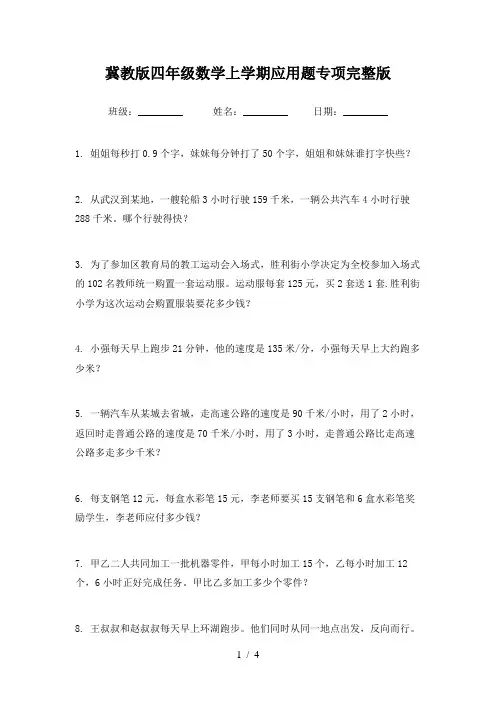 冀教版四年级数学上学期应用题专项完整版

班级：________　　姓名：________　　日期：________

1. 姐姐每秒打 0.9 个字，妹妹每分钟打了 50 个字，姐姐和妹妹谁打字快些？

2. 从武汉到某地，一艘轮船 3 小时行驶 159 千米，一辆公共汽车 4 小时行驶 288 千米。哪个行驶得快？

3. 为了参加区教育局的教工运动会入场式，胜利街小学决定为全校参加入场式的 102 名教师统一购置一套运动服。运动服每套 125 元，买 2 套送 1 套.胜利街小学为这次运动会购置服装要花多少钱？

4. 小强每天早上跑步 21 分钟，他的速度是 135 米/分，小强每天早上大约跑多少米？

5. 一辆汽车从某城去省城，走高速公路的速度是 90 千米/小时，用了 2 小时，返回时走普通公路的速度是 70 千米/小时，用了 3 小时，走普通公路比走高速公路多走多少千米？

6. 每支钢笔 12 元，每盒水彩笔 15 元，李老师要买 15 支钢笔和 6 盒水彩笔奖励学生，李老师应付多少钱？

7. 甲乙二人共同加工一批机器零件，甲每小时加工 15 个，乙每小时加工 12 个，6 小时正好完成任务。甲比乙多加工多少个零件？

8. 王叔叔和赵叔叔每天早上环湖跑步。他们同时从同一地点出发，反向而行。

1 / 4